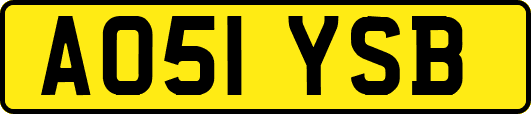 AO51 YSB